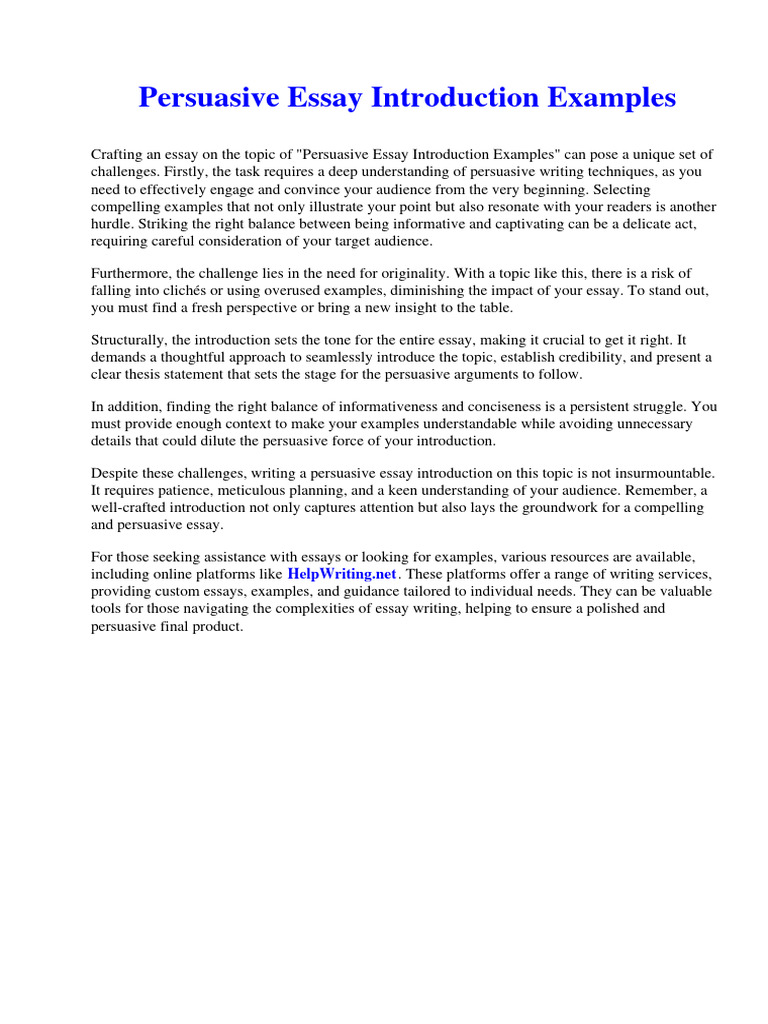 Persuasive Essay Introduction Examples

Crafting an essay on the topic of "Persuasive Essay Introduction Examples" can pose a unique set of challenges. Firstly, the task requires a deep understanding of persuasive writing techniques, as you need to effectively engage and convince your audience from the very beginning. Selecting compelling examples that not only illustrate your point but also resonate with your readers is another hurdle. Striking the right balance between being informative and captivating can be a delicate act, requiring careful consideration of your target audience.

Furthermore, the challenge lies in the need for originality. With a topic like this, there is a risk of falling into clichés or using overused examples, diminishing the impact of your essay. To stand out, you must find a fresh perspective or bring a new insight to the table.

Structurally, the introduction sets the tone for the entire essay, making it crucial to get it right. It demands a thoughtful approach to seamlessly introduce the topic, establish credibility, and present a clear thesis statement that sets the stage for the persuasive arguments to follow.

In addition, finding the right balance of informativeness and conciseness is a persistent struggle. You must provide enough context to make your examples understandable while avoiding unnecessary details that could dilute the persuasive force of your introduction.

Despite these challenges, writing a persuasive essay introduction on this topic is not insurmountable. It requires patience, meticulous planning, and a keen understanding of your audience. Remember, a well-crafted introduction not only captures attention but also lays the groundwork for a compelling and persuasive essay.

For those seeking assistance with essays or looking for examples, various resources are available, including online platforms like HelpWriting.net. These platforms offer a range of writing services, providing custom essays, examples, and guidance tailored to individual needs. They can be valuable tools for those navigating the complexities of essay writing, helping to ensure a polished and persuasive final product.